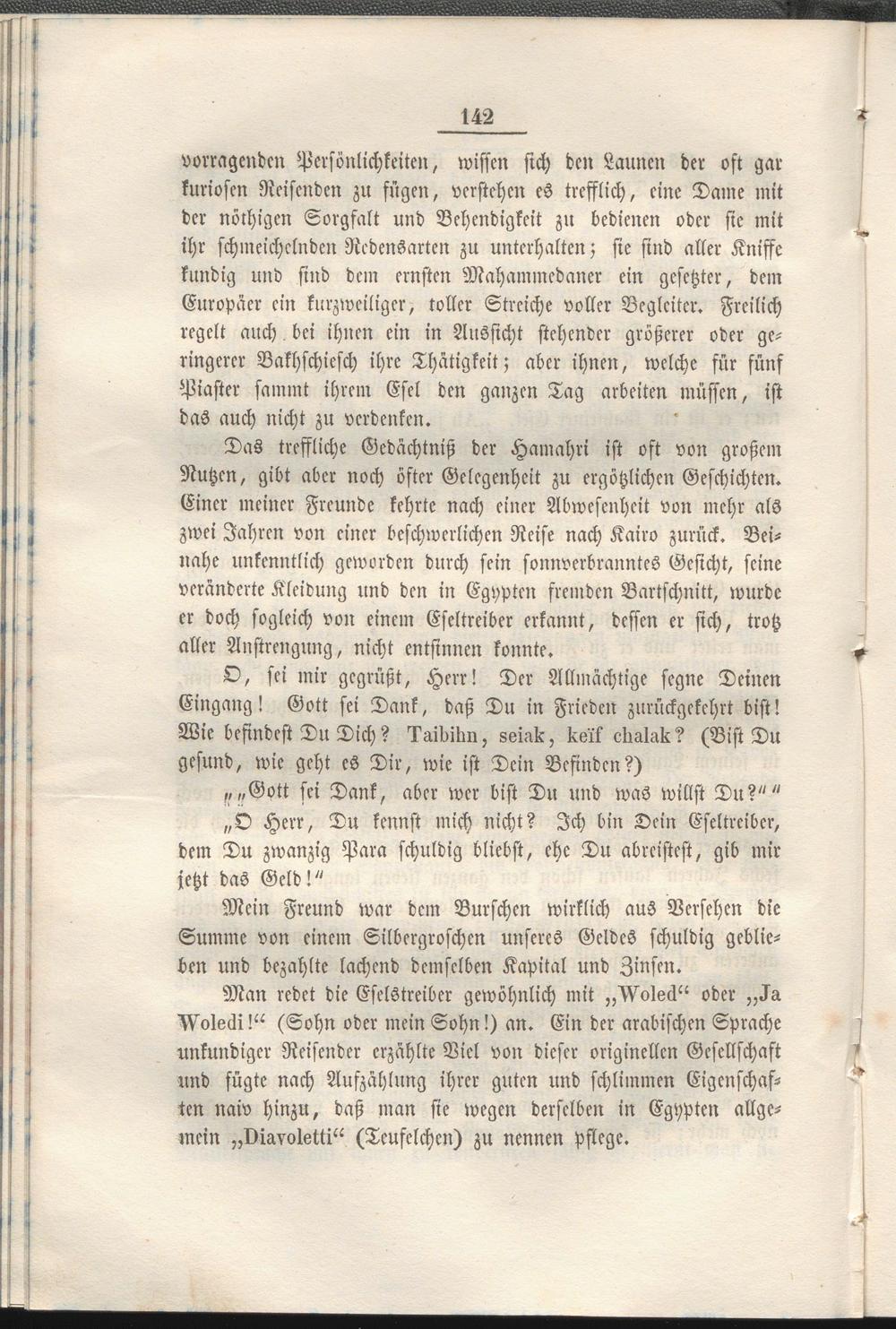 142

vorragenden Persönlichkeiten, wissen sich den Launen der oft gar kuriosen Reisenden zu fügen, verstehen es trefflich, eine Dame mit der nöthigen Sorgfalt und Behendigkeit zu bedienen oder sie mit ihr schmeichelnden Redensarten zu unterhalten; sie sind aller Kniffe kundig und sind dem ernsten Mahammedaner ein gesetzter, dem Europäer ein kurzweiliger, toller Streiche voller Begleiter. Freilich regelt auch bei ihnen ein in Aussicht stehender größerer oder geringerer Bakhschiesch ihre Thätigkeit; aber ihnen, welche für fünf Piaster sammt ihrem Esel den ganzen Tag arbeiten müssen, ist das auch nicht zu verdenken.

Das treffliche Gedächtniß der Hamahri ist oft von großem Nutzen, gibt aber noch öfter Gelegenheit zu ergötzlichen Geschichten. Einer meiner Freunde kehrte nach einer Abwesenheit von mehr als zwei Jahren von einer beschwerlichen Reise nach Kairo zurück. Beinahe unkenntlich geworden durch sein sonnverbranntes Gesicht, seine veränderte Kleidung und den in Egypten fremden Bartschnitt, wurde er doch sogleich von einem Eseltreiber erkannt, dessen er sich, trotz aller Anstrengung, nicht entsinnen konnte.

O, sei mir gegrüßt, Herr! Der Allmächtige segne Deinen Eingang! Gott sei Dank, daß Du in Frieden zurückgekehrt bist! Wie befindest Du Dich? Taibihn, seiak, keïf chalak? (Bist Du gesund, wie geht es Dir, wie ist Dein Befinden?)

„„Gott sei Dank, aber wer bist Du und was willst Du?““

„O Herr, Du kennst mich nicht? Ich bin Dein Eseltreiber, dem Du zwanzig Para schuldig bliebst, ehe Du abreistest, gib mir jetzt das Geld!“

Mein Freund war dem Burschen wirklich aus Versehen die Summe von einem Silbergroschen unseres Geldes schuldig geblieben und bezahlte lachend demselben Kapital und Zinsen.

Man redet die Eselstreiber gewöhnlich mit „Woled“ oder „Ja Woledi!“ (Sohn oder mein Sohn!) an. Ein der arabischen Sprache unkundiger Reisender erzählte Viel von dieser originellen Gesellschaft und fügte nach Aufzählung ihrer guten und schlimmen Eigenschaften naiv hinzu, daß man sie wegen derselben in Egypten allgemein „Diavoletti“ (Teufelchen) zu nennen pflege.